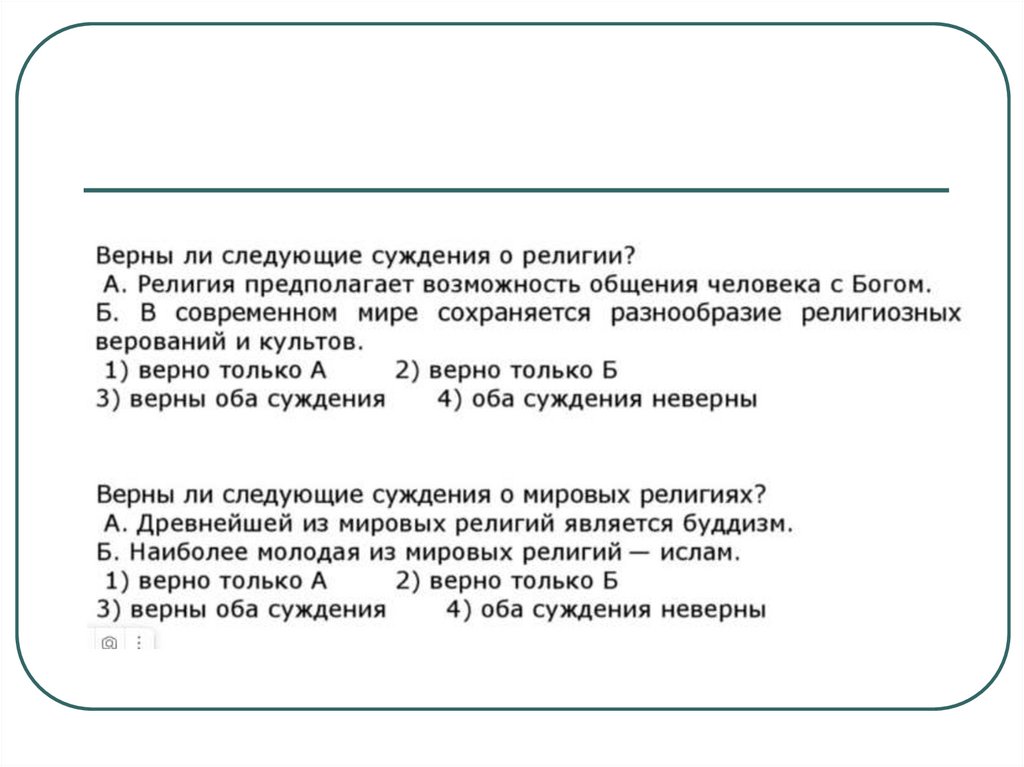 Верны ли следующие суждения о религии?
А. Религия предполагает возможность общения человека с Богом.
Б. В современном мире сохраняется разнообразие религиозных верований и культов.
1) верно только А 2) верно только Б
3) верны оба суждения 4) оба суждения неверны

Верны ли следующие суждения о мировых религиях?
А. Древнейшей из мировых религий является буддизм.
Б. Наиболее молодая из мировых религий — ислам.
1) верно только А 2) верно только Б
3) верны оба суждения 4) оба суждения неверны